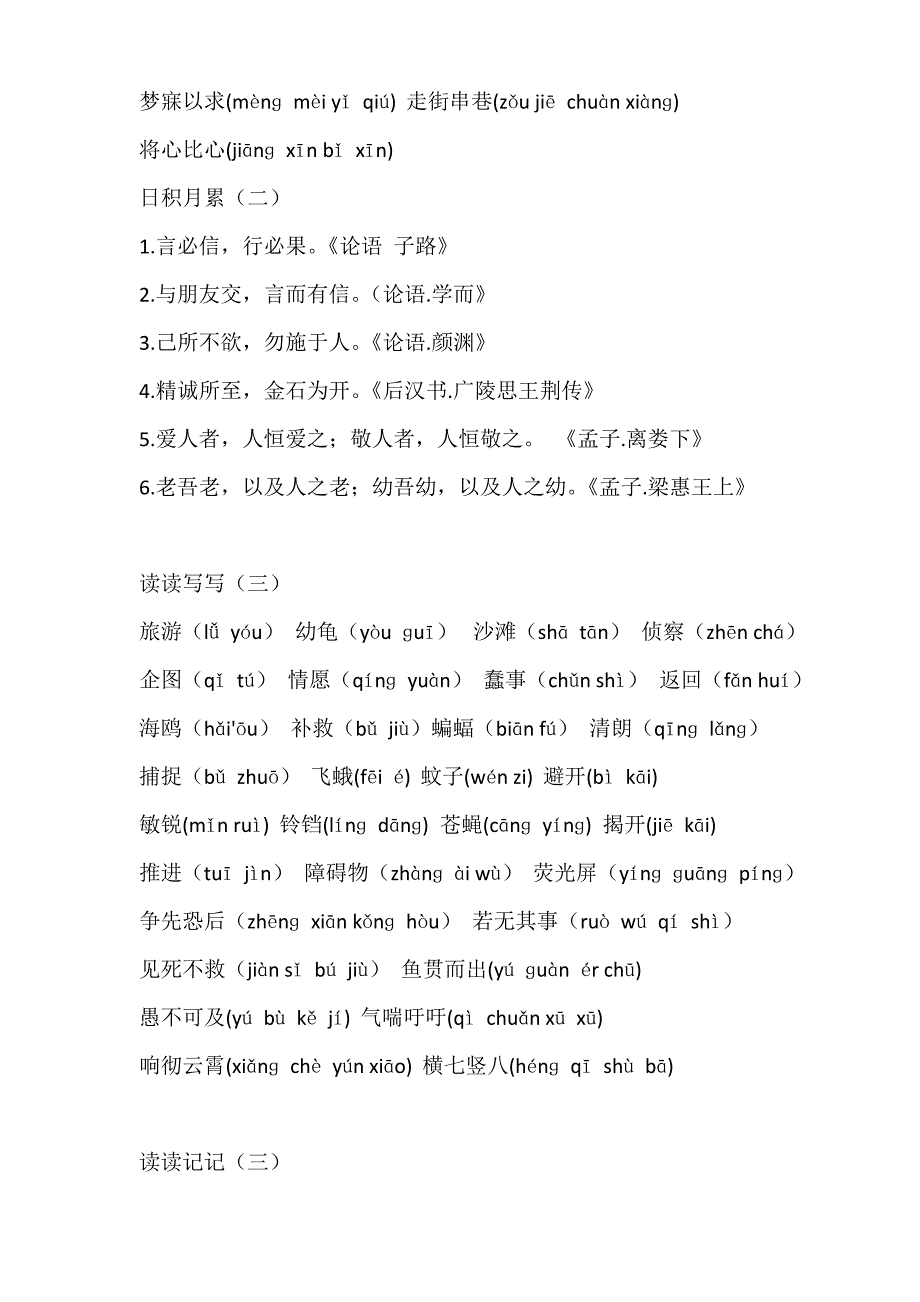 梦寐以求(mèng mèi yǐ qiú) 走街串巷(zǒu jiē chuàn xiàng)

将心比心(jiāng xīn bǐ xīn)

日积月累（二）

1.言必信，行必果。《论语 子路》

2.与朋友交，言而有信。（论语.学而》

3.己所不欲，勿施于人。《论语.颜渊》

4.精诚所至，金石为开。《后汉书.广陵思王荆传》

5.爱人者，人恒爱之；敬人者，人恒敬之。 《孟子.离娄下》

6.老吾老，以及人之老；幼吾幼，以及人之幼。《孟子.梁惠王上》

读读写写（三）

旅游（lǚ yóu） 幼龟（yòu guī） 沙滩（shā tān） 侦察（zhēn chá）

企图（qǐ tú） 情愿（qíng yuàn） 蠢事（chǔn shì） 返回（fǎn huí）

海鸥（hǎi'ōu） 补救（bǔ jiù）蝙蝠（biān fú） 清朗（qīng lǎng）

捕捉（bǔ zhuō） 飞蛾(fēi é) 蚊子(wén zi) 避开(bì kāi)

敏锐(mǐn ruì) 铃铛(líng dāng) 苍蝇(cāng yíng) 揭开(jiē kāi)

推进（tuī jìn） 障碍物（zhàng ài wù） 荧光屏（yíng guāng píng）

争先恐后（zhēng xiān kǒng hòu） 若无其事（ruò wú qí shì）

见死不救（jiàn sǐ bú jiù） 鱼贯而出(yú guàn ér chū)

愚不可及(yú bù kě jí) 气喘吁吁(qì chuǎn xū xū)

响彻云霄(xiǎng chè yún xiāo) 横七竖八(héng qī shù bā)

读读记记（三）